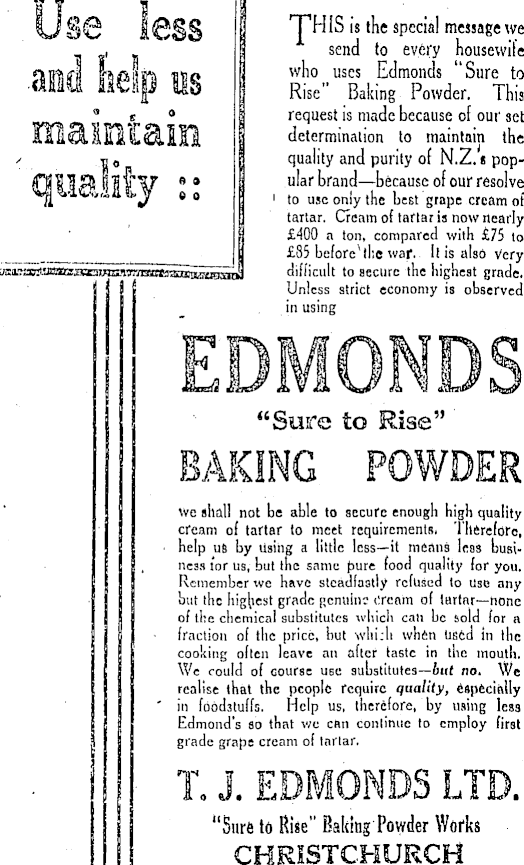 Use less and help us maintain quality ::

THIS is the special message we send to every housewife who uses Edmonds "Sure to Rise" Baking Powder. This request is made because of our set determination to maintain the quality and purity of N.Z.'s popular brand—because of our resolve to use only the best grape cream of tartar. Cream of tartar is now nearly £400 a ton, compared with £75 to £85 before the war. It is also very difficult to secure the highest grade. Unless strict economy is observed in using

EDMONDS

"Sure to Rise"

BAKING POWDER

we shall not be able to secure enough high quality cream of tartar to meet requirements. Therefore, help us by using a little less—it means less business for us, but the same pure food quality for you. Remember we have steadfastly refused to use any but the highest grade genuine cream of tartar—none of the chemical substitutes which can be sold for a fraction of the price, but which when used in the cooking often leave an after taste in the mouth. We could of course use substitutes—but no. We realise that the people require quality, especially in foodstuffs. Help us, therefore, by using less Edmond's so that we can continue to employ first grade grape cream of tartar.

T. J. EDMONDS LTD.

"Sure to Rise" Baking Powder Works

CHRISTCHURCH